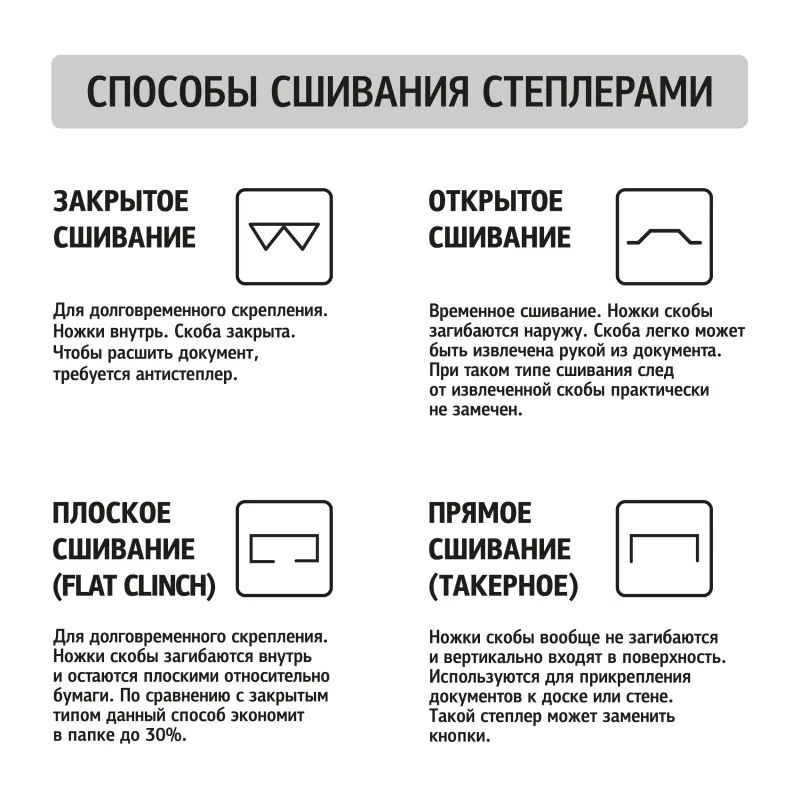 СПОСОБЫ СШИВАНИЯ СТЕПЛЕРАМИ

ЗАКРЫТОЕ СШИВАНИЕ

Для долговременного скрепления. Ножки внутрь. Скоба закрыта. Чтобы расшить документ, требуется антистеплер.

ОТКРЫТОЕ СШИВАНИЕ

Временное сшивание. Ножки скобы загибаются наружу. Скоба легко может быть извлечена рукой из документа. При таком типе сшивания след от извлеченной скобы практически не замечен.

ПЛОСКОЕ СШИВАНИЕ (FLAT CLINCH)

Для долговременного скрепления. Ножки скобы загибаются внутрь и остаются плоскими относительно бумаги. По сравнению с закрытым типом данный способ экономит в папке до 30%.

ПРЯМОЕ СШИВАНИЕ (ТАКЕРНОЕ)

Ножки скобы вообще не загибаются и вертикально входят в поверхность. Используются для прикрепления документов к доске или стене. Такой степлер может заменить кнопки.